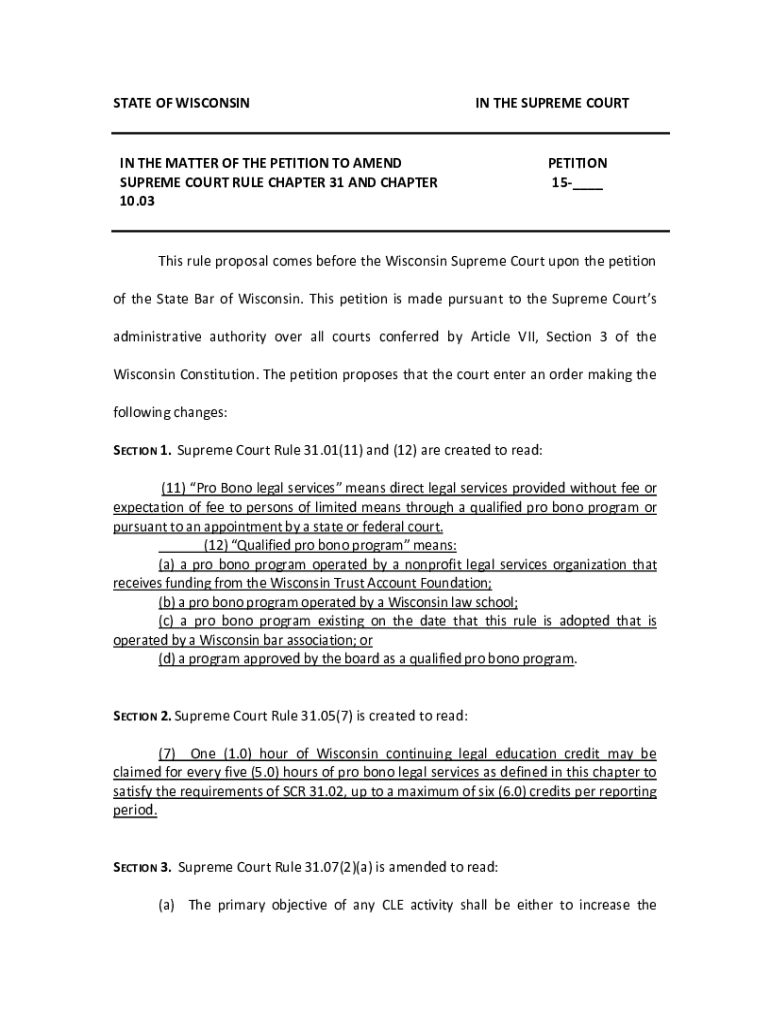 STATE OF WISCONSIN

IN THE SUPREME COURT

IN THE MATTER OF THE PETITION TO AMEND SUPREME COURT RULE CHAPTER 31 AND CHAPTER 10.03

PETITION
15-____

This rule proposal comes before the Wisconsin Supreme Court upon the petition of the State Bar of Wisconsin. This petition is made pursuant to the Supreme Court's administrative authority over all courts conferred by Article VII, Section 3 of the Wisconsin Constitution. The petition proposes that the court enter an order making the following changes:

SECTION 1. Supreme Court Rule 31.01(11) and (12) are created to read:

(11) "Pro Bono legal services" means direct legal services provided without fee or expectation of fee to persons of limited means through a qualified pro bono program or pursuant to an appointment by a state or federal court.
(12) "Qualified pro bono program" means:
(a) a pro bono program operated by a nonprofit legal services organization that receives funding from the Wisconsin Trust Account Foundation;
(b) a pro bono program operated by a Wisconsin law school;
(c) a pro bono program existing on the date that this rule is adopted that is operated by a Wisconsin bar association; or
(d) a program approved by the board as a qualified pro bono program.

SECTION 2. Supreme Court Rule 31.05(7) is created to read:

(7) One (1.0) hour of Wisconsin continuing legal education credit may be claimed for every five (5.0) hours of pro bono legal services as defined in this chapter to satisfy the requirements of SCR 31.02, up to a maximum of six (6.0) credits per reporting period.

SECTION 3. Supreme Court Rule 31.07(2)(a) is amended to read:

(a) The primary objective of any CLE activity shall be either to increase the